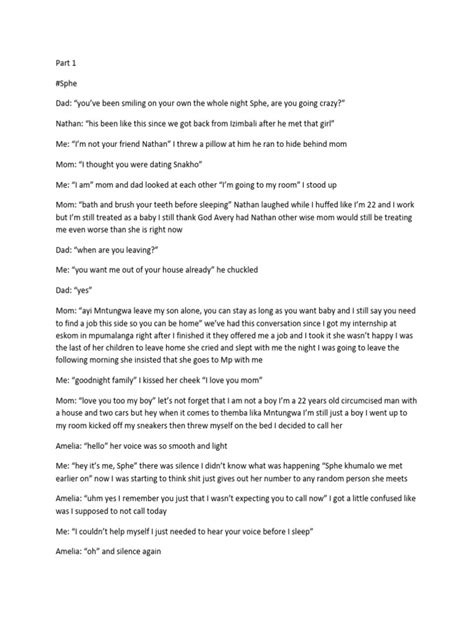 Part 1

#Sphe

Dad: "you've been smiling on your own the whole night Sphe, are you going crazy?"

Nathan: "his been like this since we got back from Izimbali after he met that girl"

Me: "I'm not your friend Nathan" I threw a pillow at him he ran to hide behind mom

Mom: "I thought you were dating Snakho"

Me: "I am" mom and dad looked at each other "I'm going to my room" I stood up

Mom: "bath and brush your teeth before sleeping" Nathan laughed while I huffed like I'm 22 and I work but I'm still treated as a baby I still thank God Avery had Nathan other wise mom would still be treating me even worse than she is right now

Dad: "when are you leaving?"

Me: "you want me out of your house already" he chuckled

Dad: "yes"

Mom: "ayi Mntungwa leave my son alone, you can stay as long as you want baby and I still say you need to find a job this side so you can be home" we've had this conversation since I got my internship at eskom in mpumalanga right after I finished it they offered me a job and I took it she wasn't happy I was the last of her children to leave home she cried and slept with me the night I was going to leave the following morning she insisted that she goes to Mp with me

Me: "goodnight family" I kissed her cheek "I love you mom"

Mom: "love you too my boy" let's not forget that I am not a boy I'm a 22 years old circumcised man with a house and two cars but hey when it comes to themba lika Mntungwa I'm still just a boy I went up to my room kicked off my sneakers then threw myself on the bed I decided to call her

Amelia: "hello" her voice was so smooth and light

Me: "hey it's me, Sphe" there was silence I didn't know what was happening "Sphe khumalo we met earlier on" now I was starting to think shit just gives out her number to any random person she meets

Amelia: "uhm yes I remember you just that I wasn't expecting you to call now" I got a little confused like was I supposed to not call today

Me: "I couldn't help myself I just needed to hear your voice before I sleep"

Amelia: "oh" and silence again